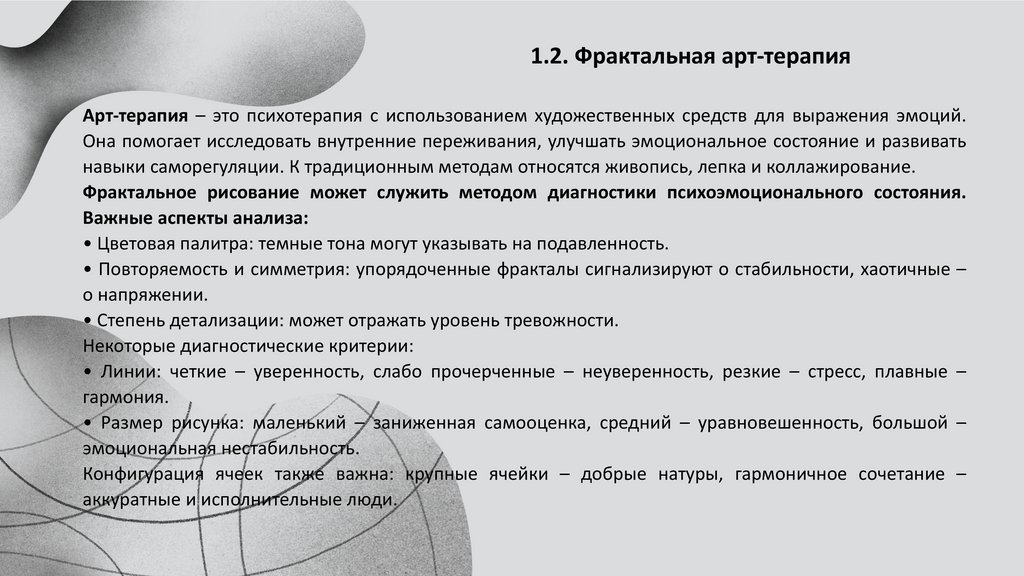 1.2. Фрактальная арт-терапия

Арт-терапия – это психотерапия с использованием художественных средств для выражения эмоций. Она помогает исследовать внутренние переживания, улучшать эмоциональное состояние и развивать навыки саморегуляции. К традиционным методам относятся живопись, лепка и коллажирование.
Фрактальное рисование может служить методом диагностики психоэмоционального состояния. Важные аспекты анализа:
• Цветовая палитра: темные тона могут указывать на подавленность.
• Повторяемость и симметрия: упорядоченные фракталы сигнализируют о стабильности, хаотичные – о напряжении.
• Степень детализации: может отражать уровень тревожности.
Некоторые диагностические критерии:
• Линии: четкие – уверенность, слабо прочерченные – неуверенность, резкие – стресс, плавные – гармония.
• Размер рисунка: маленький – заниженная самооценка, средний – уравновешенность, большой – эмоциональная нестабильность.
Конфигурация ячеек также важна: крупные ячейки – добрые натуры, гармоничное сочетание – аккуратные и исполнительные люди.